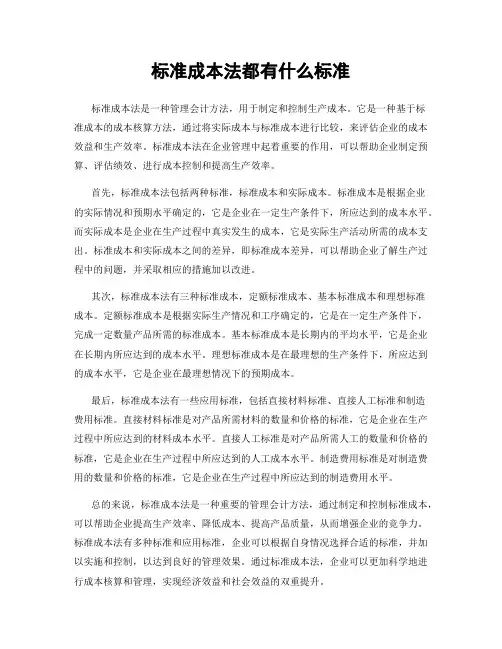 标准成本法都有什么标准

标准成本法是一种管理会计方法，用于制定和控制生产成本。它是一种基于标准成本的成本核算方法，通过将实际成本与标准成本进行比较，来评估企业的成本效益和生产效率。标准成本法在企业管理中起着重要的作用，可以帮助企业制定预算、评估绩效、进行成本控制和提高生产效率。

首先，标准成本法包括两种标准，标准成本和实际成本。标准成本是根据企业的实际情况和预期水平确定的，它是企业在一定生产条件下，所应达到的成本水平。而实际成本是企业在生产过程中真实发生的成本，它是实际生产活动所需的成本支出。标准成本和实际成本之间的差异，即标准成本差异，可以帮助企业了解生产过程中的问题，并采取相应的措施加以改进。

其次，标准成本法有三种标准成本，定额标准成本、基本标准成本和理想标准成本。定额标准成本是根据实际生产情况和工序确定的，它是在一定生产条件下，完成一定数量产品所需的标准成本。基本标准成本是长期内的平均水平，它是企业在长期内所应达到的成本水平。理想标准成本是在最理想的生产条件下，所应达到的成本水平，它是企业在最理想情况下的预期成本。

最后，标准成本法有一些应用标准，包括直接材料标准、直接人工标准和制造费用标准。直接材料标准是对产品所需材料的数量和价格的标准，它是企业在生产过程中所应达到的材料成本水平。直接人工标准是对产品所需人工的数量和价格的标准，它是企业在生产过程中所应达到的人工成本水平。制造费用标准是对制造费用的数量和价格的标准，它是企业在生产过程中所应达到的制造费用水平。

总的来说，标准成本法是一种重要的管理会计方法，通过制定和控制标准成本，可以帮助企业提高生产效率、降低成本、提高产品质量，从而增强企业的竞争力。标准成本法有多种标准和应用标准，企业可以根据自身情况选择合适的标准，并加以实施和控制，以达到良好的管理效果。通过标准成本法，企业可以更加科学地进行成本核算和管理，实现经济效益和社会效益的双重提升。